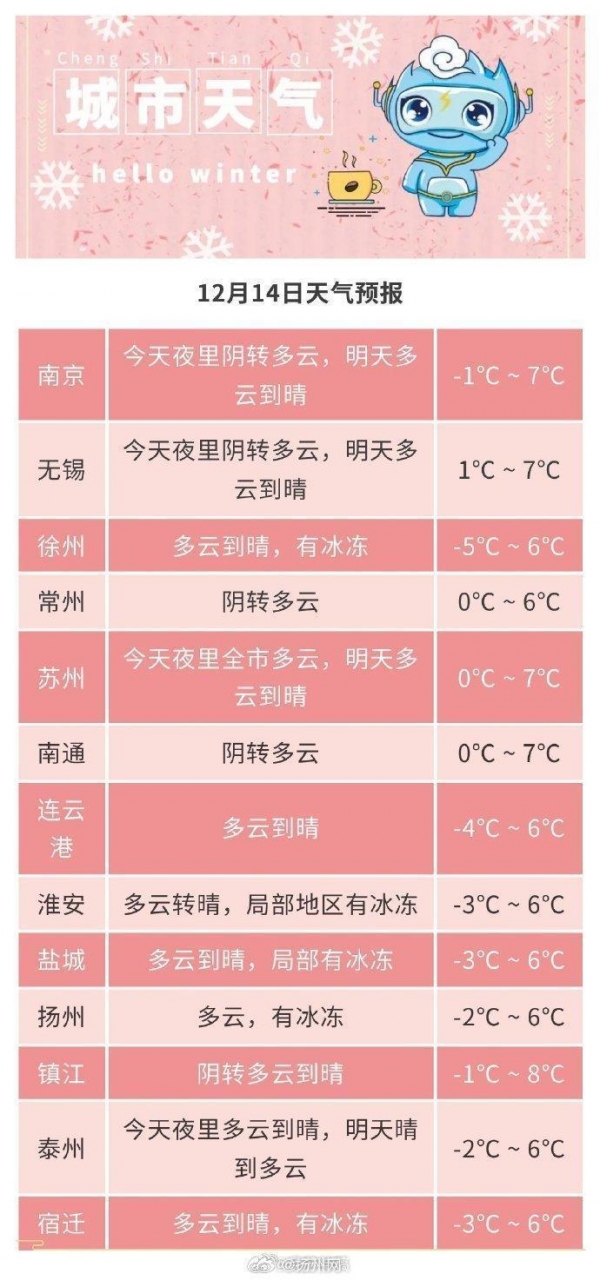 Cheng Shi Tian Qi

城市天气

hello winter

12月14日天气预报

| 南京 | 今天夜里阴转多云，明天多云到晴 | -1°C ~ 7°C |
|---|---|---|
| 无锡 | 今天夜里阴转多云，明天多云到晴 | 1°C ~ 7°C |
| 徐州 | 多云到晴，有冰冻 | -5°C ~ 6°C |
| 常州 | 阴转多云 | 0°C ~ 6°C |
| 苏州 | 今天夜里全市多云，明天多云到晴 | 0°C ~ 7°C |
| 南通 | 阴转多云 | 0°C ~ 7°C |
| 连云港 | 多云到晴 | -4°C ~ 6°C |
| 淮安 | 多云转晴，局部地区有冰冻 | -3°C ~ 6°C |
| 盐城 | 多云到晴，局部有冰冻 | -3°C ~ 6°C |
| 扬州 | 多云，有冰冻 | -2°C ~ 6°C |
| 镇江 | 阴转多云到晴 | -1°C ~ 8°C |
| 泰州 | 今天夜里多云到晴，明天晴到多云 | -2°C ~ 6°C |
| 宿迁 | 多云到晴，有冰冻 | -3°C ~ 6°C |

@扬州网